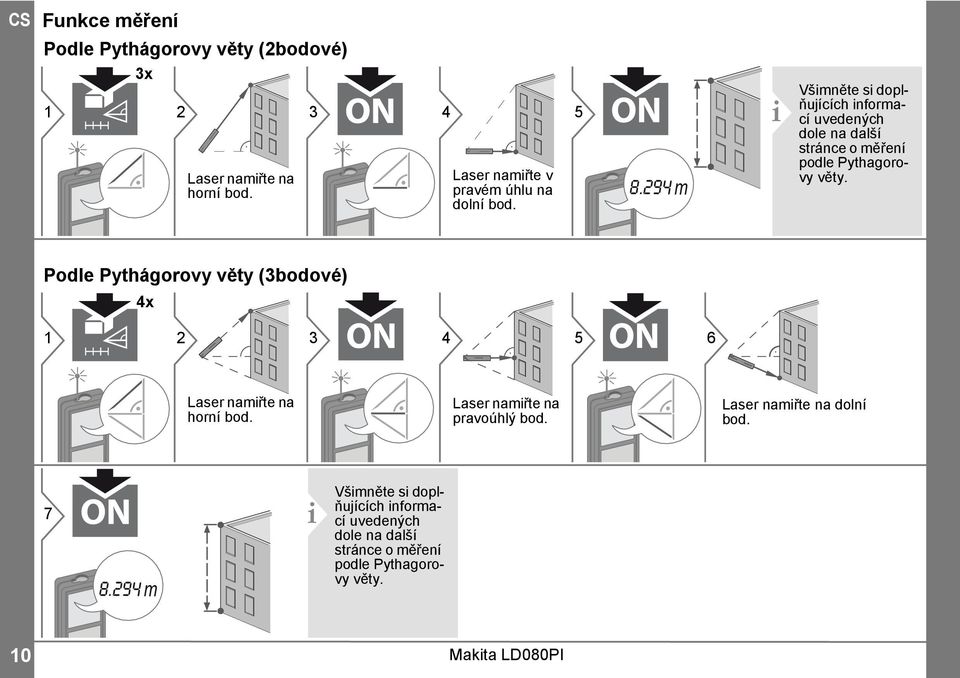 CS

Funkce měření

Podle Pythágorovy věty (2bodové)

3x

1

2

Laser namiřte na horní bod.

3

ON

4

Laser namiřte v pravém úhlu na dolní bod.

5

ON

8.294 m

i

Všimněte si doplňujících informací uvedených dole na další stránce o měření podle Pythagorovy věty.

Podle Pythágorovy věty (3bodové)

4x

1

2

Laser namiřte na horní bod.

3

ON

4

Laser namiřte na pravoúhlý bod.

5

ON

6

Laser namiřte na dolní bod.

7

ON

8.294 m

i

Všimněte si doplňujících informací uvedených dole na další stránce o měření podle Pythagorovy věty.

10

Makita LD080PI